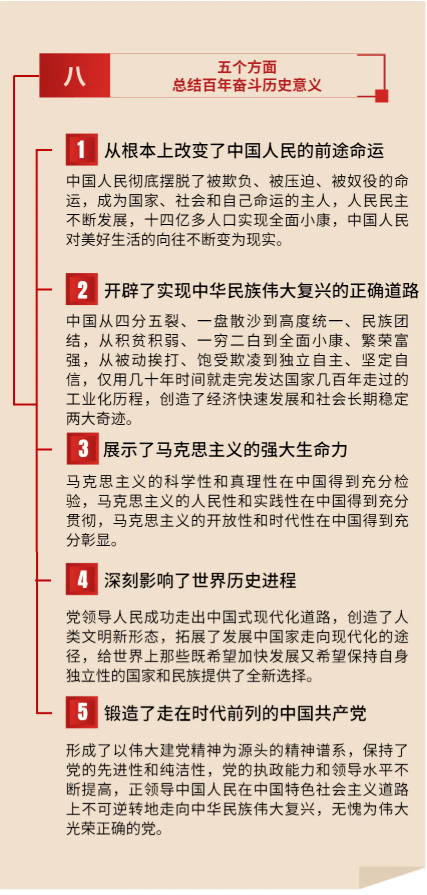 八

五个方面
总结百年奋斗历史意义

1 从根本上改变了中国人民的前途命运

中国人民彻底摆脱了被欺负、被压迫、被奴役的命运，成为国家、社会和自己命运的主人，人民民主不断发展，十四亿多人口实现全面小康，中国人民对美好生活的向往不断变为现实。

2 开辟了实现中华民族伟大复兴的正确道路

中国从四分五裂、一盘散沙到高度统一、民族团结，从积贫积弱、一穷二白到全面小康、繁荣富强，从被动挨打、饱受欺凌到独立自主、坚定自信，仅用几十年时间就走完发达国家几百年走过的工业化历程，创造了经济快速发展和社会长期稳定两大奇迹。

3 展示了马克思主义的强大生命力

马克思主义的科学性和真理性在中国得到充分检验，马克思主义的人民性和实践性在中国得到充分贯彻，马克思主义的开放性和时代性在中国得到充分彰显。

4 深刻影响了世界历史进程

党领导人民成功走出中国式现代化道路，创造了人类文明新形态，拓展了发展中国家走向现代化的途径，给世界上那些既希望加快发展又希望保持自身独立性的国家和民族提供了全新选择。

5 锻造了走在时代前列的中国共产党

形成了以伟大建党精神为源头的精神谱系，保持了党的先进性和纯洁性，党的执政能力和领导水平不断提高，正领导中国人民在中国特色社会主义道路上不可逆转地走向中华民族伟大复兴，无愧为伟大光荣正确的党。